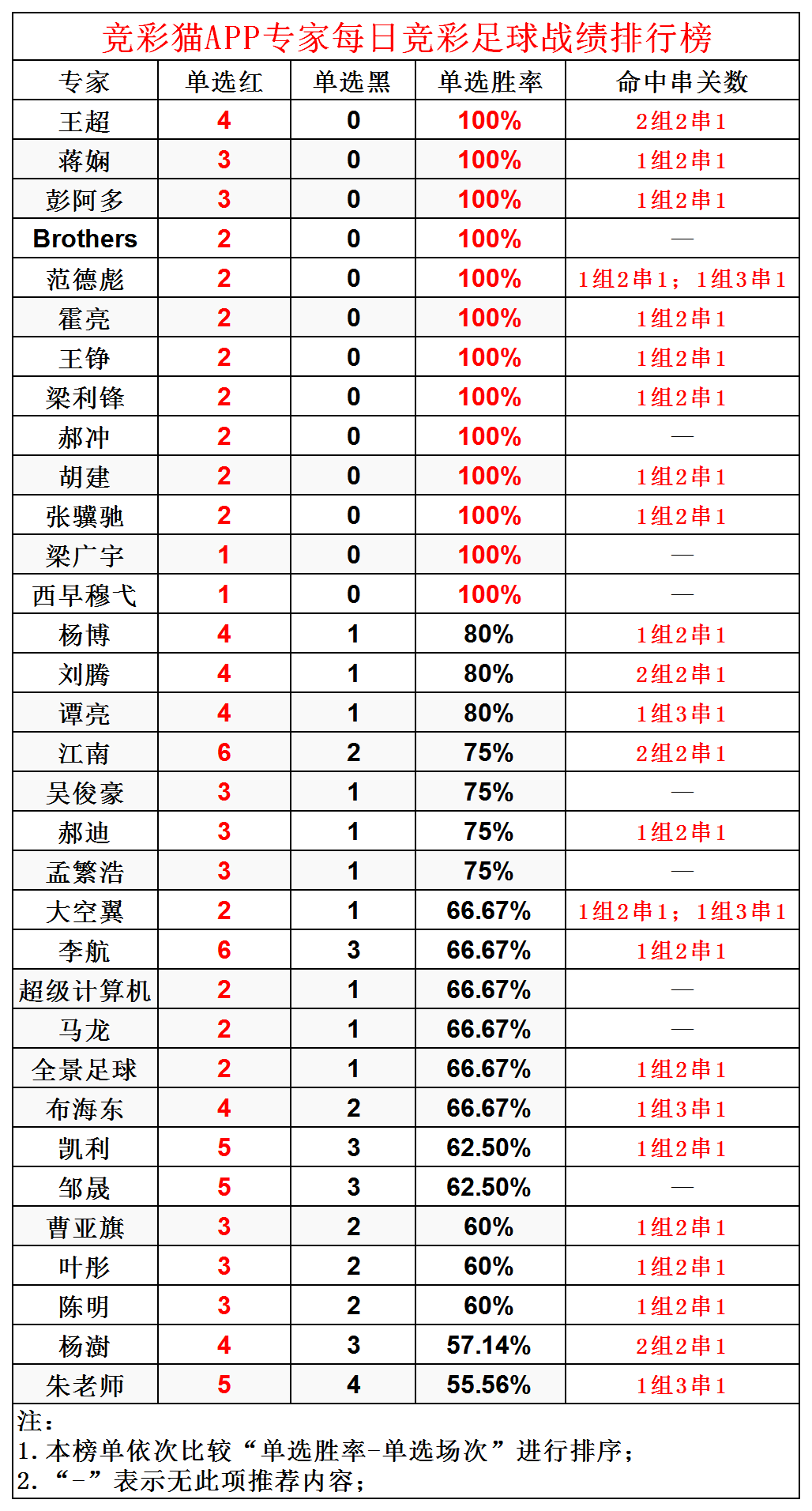 竞彩猫APP专家每日竞彩足球战绩排行榜

| 专家 | 单选红 | 单选黑 | 单选胜率 | 命中串关数 |
|---|---|---|---|---|
| 王超 | 4 | 0 | 100% | 2组2串1 |
| 蒋娴 | 3 | 0 | 100% | 1组2串1 |
| 彭阿多 | 3 | 0 | 100% | 1组2串1 |
| Brothers | 2 | 0 | 100% | — |
| 范德彪 | 2 | 0 | 100% | 1组2串1；1组3串1 |
| 霍亮 | 2 | 0 | 100% | 1组2串1 |
| 王铮 | 2 | 0 | 100% | 1组2串1 |
| 梁利锋 | 2 | 0 | 100% | 1组2串1 |
| 郝冲 | 2 | 0 | 100% | — |
| 胡建 | 2 | 0 | 100% | 1组2串1 |
| 张骥驰 | 2 | 0 | 100% | 1组2串1 |
| 梁广宇 | 1 | 0 | 100% | — |
| 西早穆弋 | 1 | 0 | 100% | — |
| 杨博 | 4 | 1 | 80% | 1组2串1 |
| 刘腾 | 4 | 1 | 80% | 2组2串1 |
| 谭亮 | 4 | 1 | 80% | 1组3串1 |
| 江南 | 6 | 2 | 75% | 2组2串1 |
| 吴俊豪 | 3 | 1 | 75% | — |
| 郝迪 | 3 | 1 | 75% | 1组2串1 |
| 孟繁浩 | 3 | 1 | 75% | — |
| 大空翼 | 2 | 1 | 66.67% | 1组2串1；1组3串1 |
| 李航 | 6 | 3 | 66.67% | 1组2串1 |
| 超级计算机 | 2 | 1 | 66.67% | — |
| 马龙 | 2 | 1 | 66.67% | — |
| 全景足球 | 2 | 1 | 66.67% | 1组2串1 |
| 布海东 | 4 | 2 | 66.67% | 1组3串1 |
| 凯利 | 5 | 3 | 62.50% | 1组2串1 |
| 邹晟 | 5 | 3 | 62.50% | — |
| 曹亚旗 | 3 | 2 | 60% | 1组2串1 |
| 叶彤 | 3 | 2 | 60% | 1组2串1 |
| 陈明 | 3 | 2 | 60% | 1组2串1 |
| 杨澍 | 4 | 3 | 57.14% | 2组2串1 |
| 朱老师 | 5 | 4 | 55.56% | 1组3串1 |

注：
1. 本榜单依次比较“单选胜率-单选场次”进行排序；
2. “-”表示无此项推荐内容；